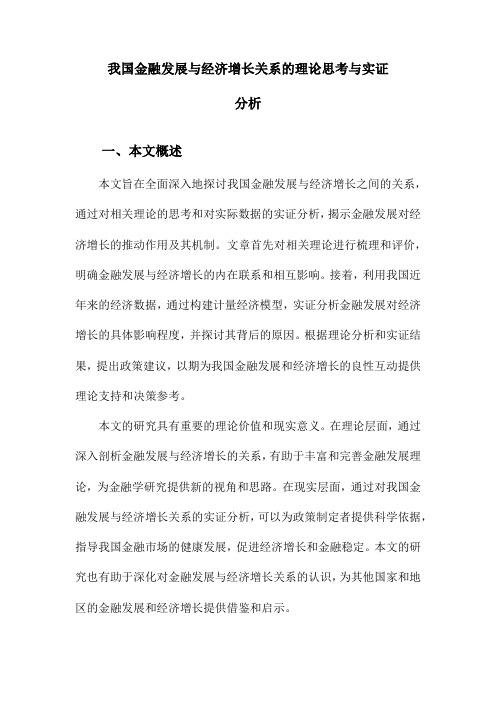 我国金融发展与经济增长关系的理论思考与实证分析

一、本文概述

本文旨在全面深入地探讨我国金融发展与经济增长之间的关系，通过对相关理论的思考和对实际数据的实证分析，揭示金融发展对经济增长的推动作用及其机制。文章首先对相关理论进行梳理和评价，明确金融发展与经济增长的内在联系和相互影响。接着，利用我国近年来的经济数据，通过构建计量经济模型，实证分析金融发展对经济增长的具体影响程度，并探讨其背后的原因。根据理论分析和实证结果，提出政策建议，以期为我国金融发展和经济增长的良性互动提供理论支持和决策参考。

本文的研究具有重要的理论价值和现实意义。在理论层面，通过深入剖析金融发展与经济增长的关系，有助于丰富和完善金融发展理论，为金融学研究提供新的视角和思路。在现实层面，通过对我国金融发展与经济增长关系的实证分析，可以为政策制定者提供科学依据，指导我国金融市场的健康发展，促进经济增长和金融稳定。本文的研究也有助于深化对金融发展与经济增长关系的认识，为其他国家和地区的金融发展和经济增长提供借鉴和启示。